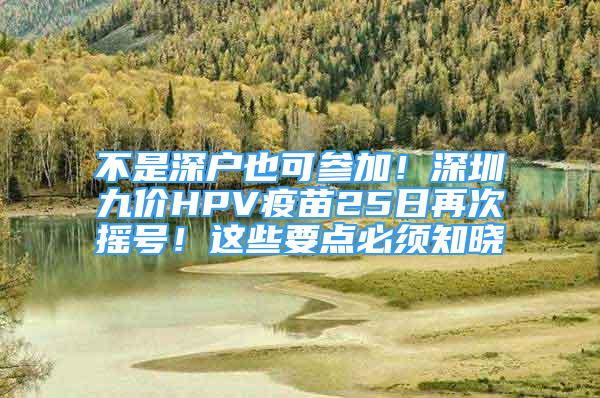 不是深户也可参加！深圳九价HPV疫苗25日再次摇号！这些要点必须知晓